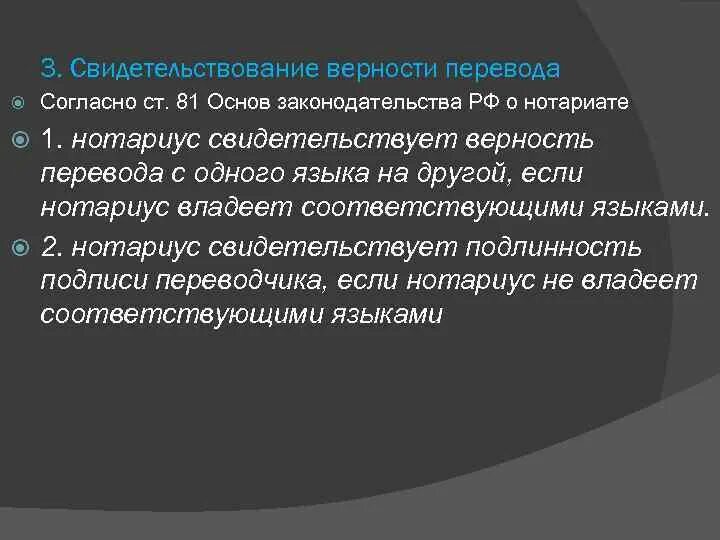 3. Свидетельствование верности перевода

Согласно ст. 81 Основ законодательства РФ о нотариате

1. нотариус свидетельствует верность перевода с одного языка на другой, если нотариус владеет соответствующими языками.

2. нотариус свидетельствует подлинность подписи переводчика, если нотариус не владеет соответствующими языками